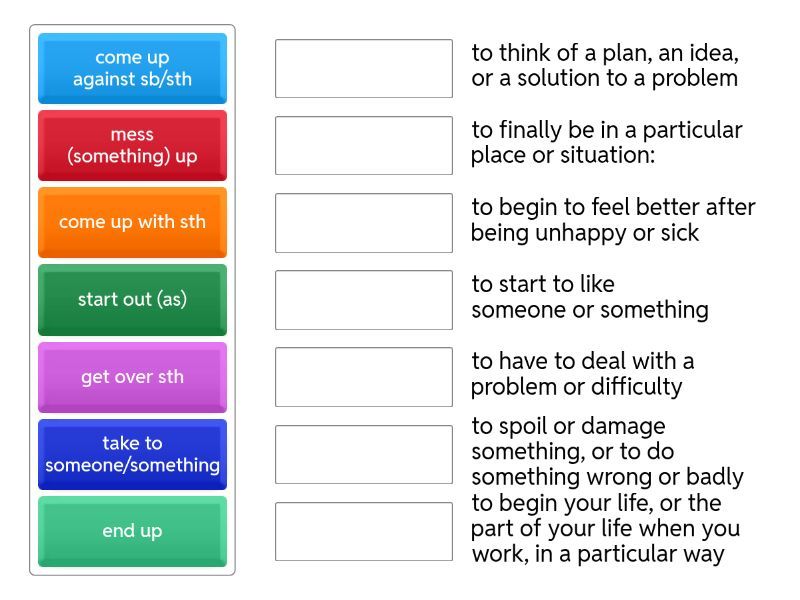 come up against sb/sth

mess (something) up

come up with sth

start out (as)

get over sth

take to someone/something

end up

to think of a plan, an idea, or a solution to a problem

to finally be in a particular place or situation:

to begin to feel better after being unhappy or sick

to start to like someone or something

to have to deal with a problem or difficulty

to spoil or damage something, or to do something wrong or badly

to begin your life, or the part of your life when you work, in a particular way